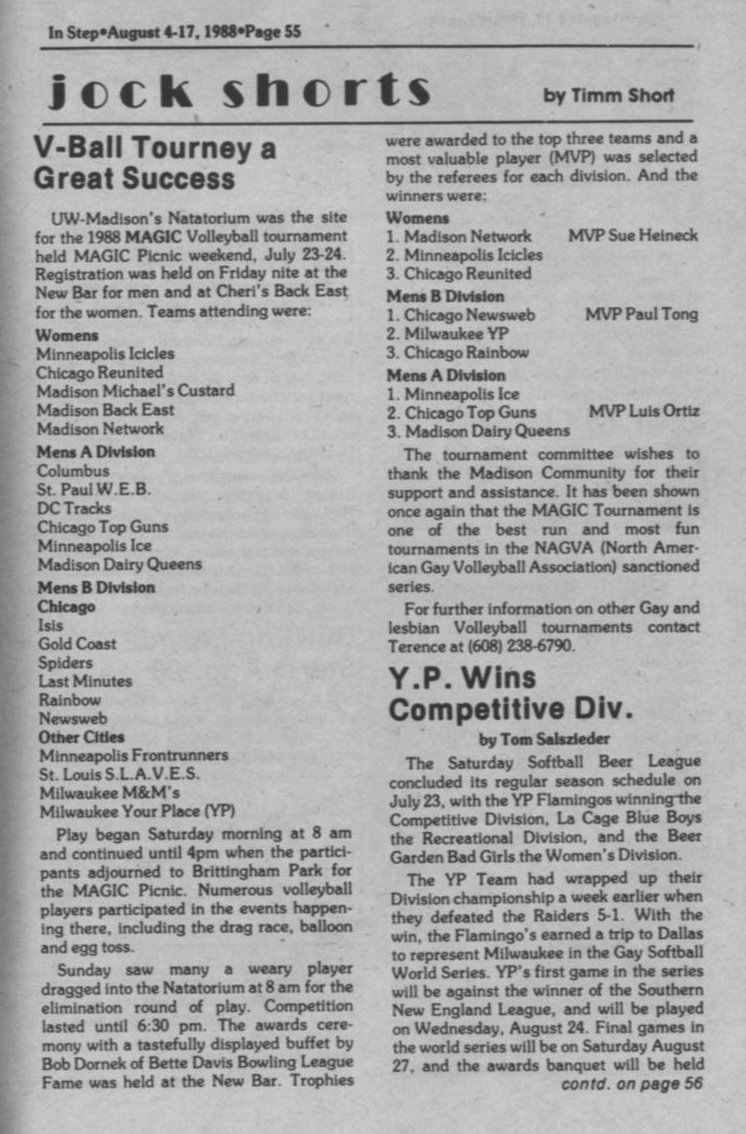 In Step•August 4-17, 1988•Page 55

jock shorts

by Timm Short

V-Ball Tourney a Great Success

UW-Madison's Natatorium was the site for the 1988 MAGIC Volleyball tournament held MAGIC Picnic weekend, July 23-24. Registration was held on Friday nite at the New Bar for men and at Cheri's Back East for the women. Teams attending were:

Womens
Minneapolis Icicles
Chicago Reunited
Madison Michael's Custard
Madison Back East
Madison Network

Mens A Division
Columbus
St. Paul W.E.B.
DC Tracks
Chicago Top Guns
Minneapolis Ice
Madison Dairy Queens

Mens B Division
Chicago
Isis
Gold Coast
Spiders
Last Minutes
Rainbow
Newsweb
Other Cities
Minneapolis Frontrunners
St. Louis S.L.A.V.E.S.
Milwaukee M&M's
Milwaukee Your Place (YP)

Play began Saturday morning at 8 am and continued until 4pm when the participants adjourned to Brittingham Park for the MAGIC Picnic. Numerous volleyball players participated in the events happening there, including the drag race, balloon and egg toss.

Sunday saw many a weary player dragged into the Natatorium at 8 am for the elimination round of play. Competition lasted until 6:30 pm. The awards ceremony with a tastefully displayed buffet by Bob Dornek of Bette Davis Bowling League Fame was held at the New Bar. Trophies were awarded to the top three teams and a most valuable player (MVP) was selected by the referees for each division. And the winners were:

Womens
1. Madison Network MVP Sue Heineck
2. Minneapolis Icicles
3. Chicago Reunited

Mens B Division
1. Chicago Newsweb MVP Paul Tong
2. Milwaukee YP
3. Chicago Rainbow

Mens A Division
1. Minneapolis Ice
2. Chicago Top Guns MVP Luis Ortiz
3. Madison Dairy Queens

The tournament committee wishes to thank the Madison Community for their support and assistance. It has been shown once again that the MAGIC Tournament is one of the best run and most fun tournaments in the NAGVA (North American Gay Volleyball Association) sanctioned series.

For further information on other Gay and lesbian Volleyball tournaments contact Terence at (608) 238-6790.

Y.P. Wins Competitive Div.

by Tom Salszieder

The Saturday Softball Beer League concluded its regular season schedule on July 23, with the YP Flamingos winning the Competitive Division, La Cage Blue Boys the Recreational Division, and the Beer Garden Bad Girls the Women's Division.

The YP Team had wrapped up their Division championship a week earlier when they defeated the Raiders 5-1. With the win, the Flamingo's earned a trip to Dallas to represent Milwaukee in the Gay Softball World Series. YP's first game in the series will be against the winner of the Southern New England League, and will be played on Wednesday, August 24. Final games in the world series will be on Saturday August 27, and the awards banquet will be held

contd. on page 56